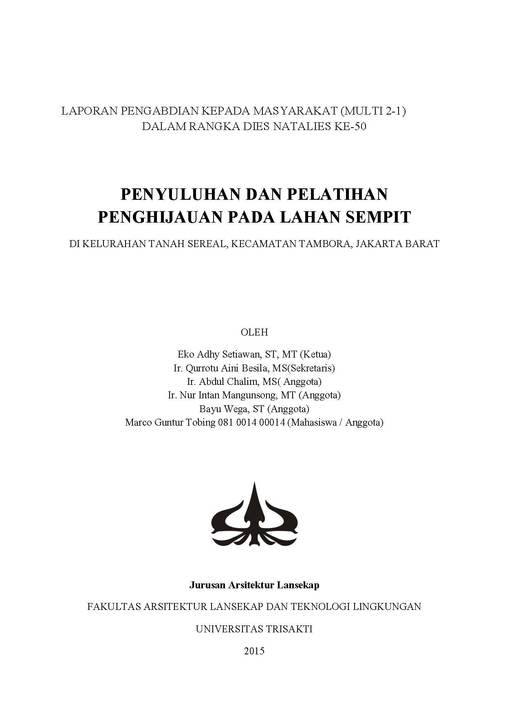 LAPORAN PENGABDIAN KEPADA MASYARAKAT (MULTI 2-1)
DALAM RANGKA DIES NATALIES KE-50

PENYULUHAN DAN PELATIHAN
PENGHIJAUAN PADA LAHAN SEMPIT

DI KELURAHAN TANAH SEREAL, KECAMATAN TAMBORA, JAKARTA BARAT

OLEH

Eko Adhy Setiawan, ST, MT (Ketua)
Ir. Qurrotu Aini Besila, MS(Sekretaris)
Ir. Abdul Chalim, MS( Anggota)
Ir. Nur Intan Mangunsong, MT (Anggota)
Bayu Wega, ST (Anggota)
Marco Guntur Tobing 081 0014 00014 (Mahasiswa / Anggota)

Jurusan Arsitektur Lansekap

FAKULTAS ARSITEKTUR LANSEKAP DAN TEKNOLOGI LINGKUNGAN

UNIVERSITAS TRISAKTI

2015